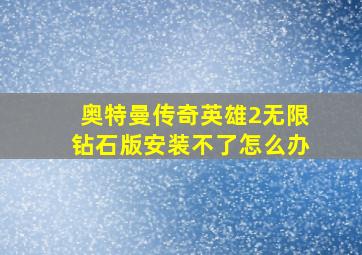 奥特曼传奇英雄2无限钻石版安装不了怎么办